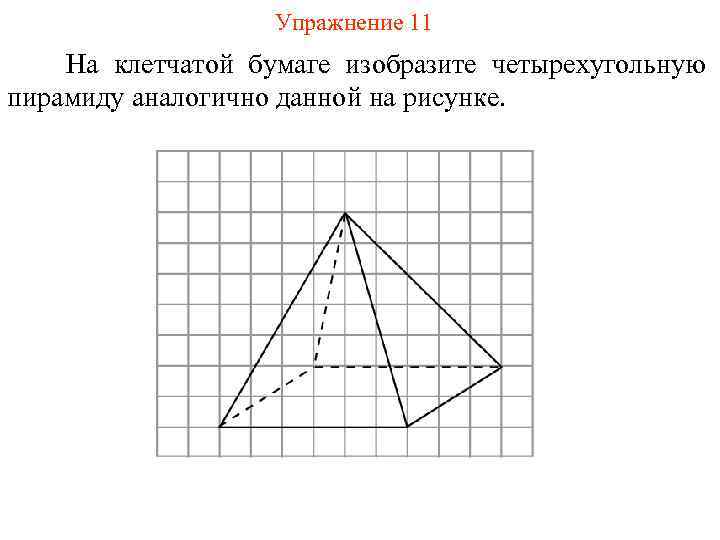 Упражнение 11

На клетчатой бумаге изобразите четырехугольную пирамиду аналогично данной на рисунке.